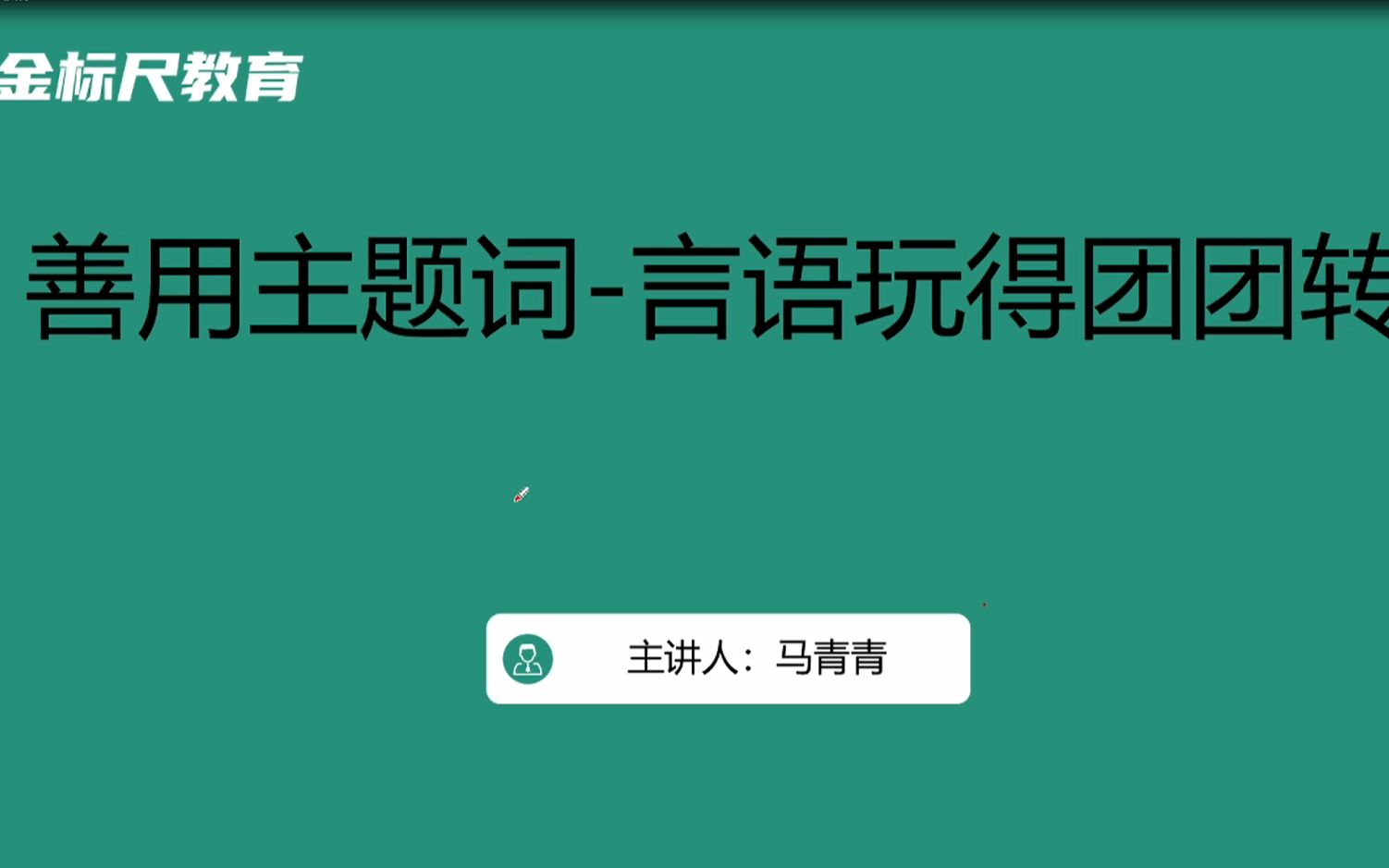 金标尺教育

善用主题词-言语玩得团团转

主讲人：马青青